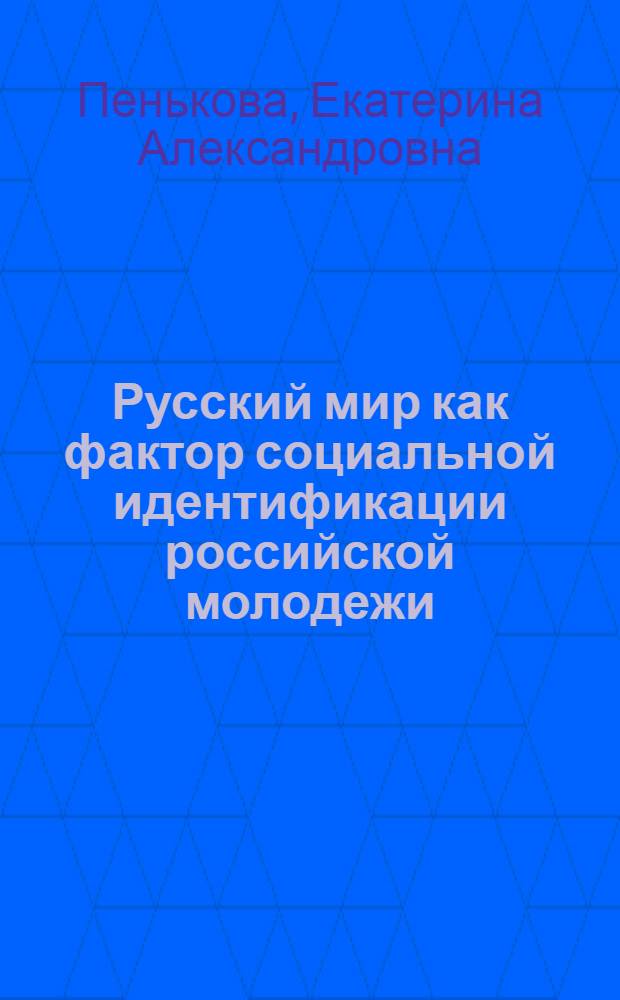 Пенькова, Екатерина Александровна

Русский мир как фактор социальной идентификации российской молодежи